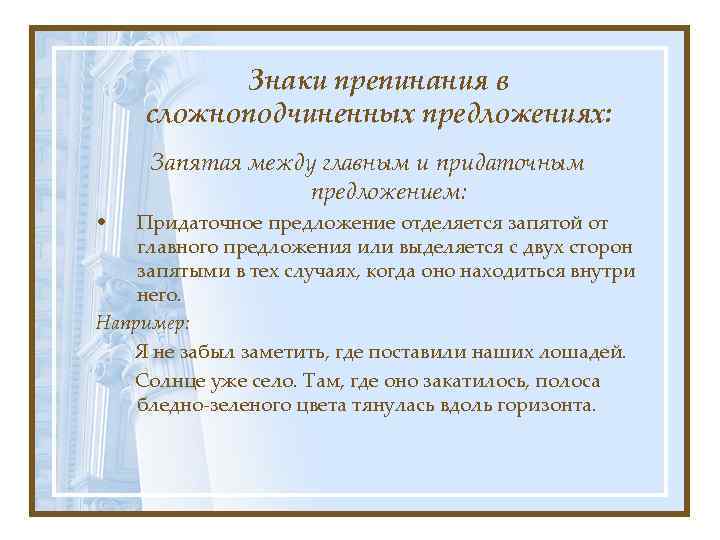 Знаки препинания в сложноподчиненных предложениях:

Запятая между главным и придаточным предложением:

• Придаточное предложение отделяется запятой от главного предложения или выделяется с двух сторон запятыми в тех случаях, когда оно находиться внутри него.

Например:

Я не забыл заметить, где поставили наших лошадей.

Солнце уже село. Там, где оно закатилось, полоса бледно-зеленого цвета тянулась вдоль горизонта.